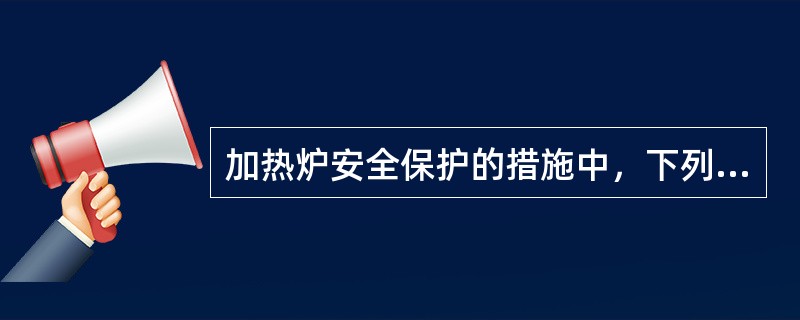 加热炉安全保护的措施中，下列...